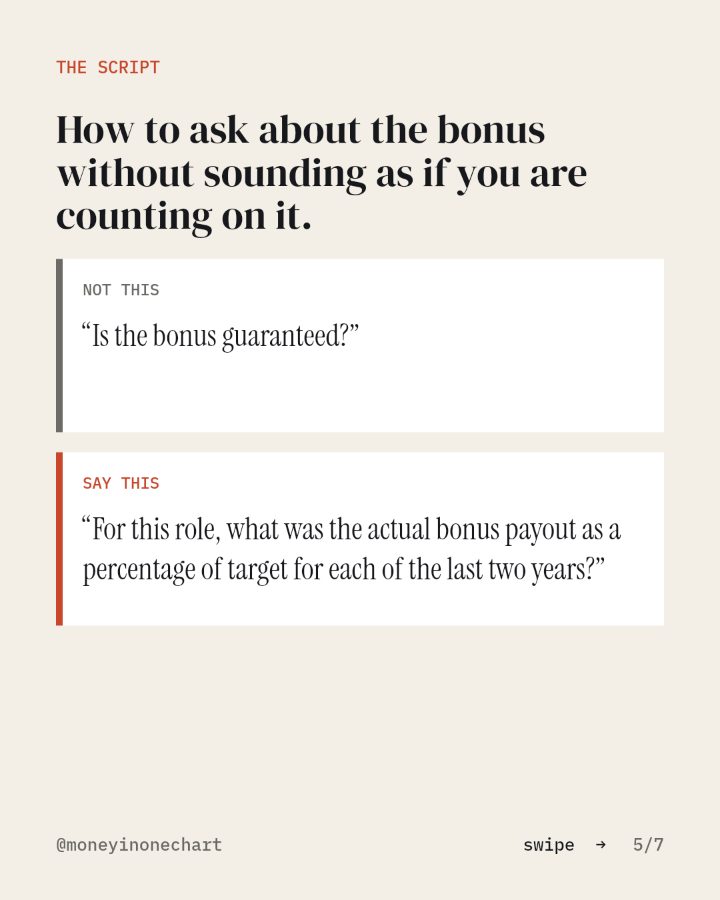 THE SCRIPT

How to ask about the bonus without sounding as if you are counting on it.

NOT THIS

“Is the bonus guaranteed?”

SAY THIS

“For this role, what was the actual bonus payout as a percentage of target for each of the last two years?”

@moneyinonechart

swipe → 5/7